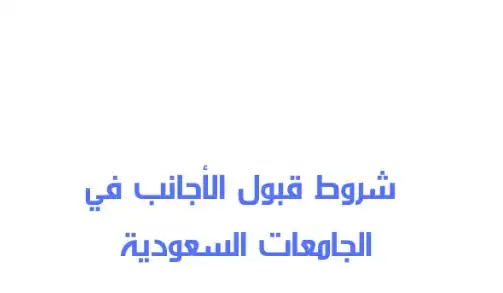 شروط قبول الأجانب في
الجامعات السعودية